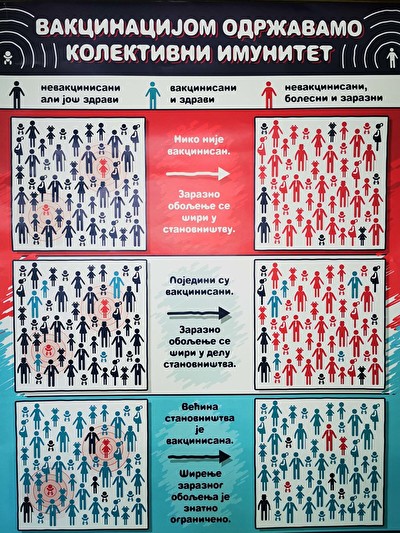 ВАКЦИНАЦИЈОМ ОДРЖАВАМО КОЛЕКТИВНИ ИМУНИТЕТ

невакцинисани али још здрави

вакцинисани и здрави

невакцинисани, болесни и заразни

Нико није вакцинисан.

Заразно обољење се шири у становништву.

Поједини су вакцинисани.

Заразно обољење се шири у делу становништва.

Већина становништва је вакцинисана.

Ширење заразног обољења је знатно ограничено.